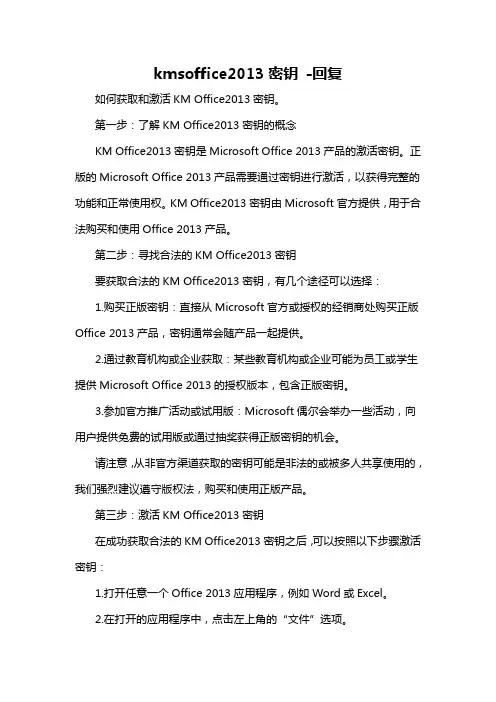 kmsoffice2013 密钥 -回复

如何获取和激活 KM Office2013 密钥。

第一步：了解 KM Office2013 密钥的概念

KM Office2013 密钥是 Microsoft Office 2013 产品的激活密钥。正版的 Microsoft Office 2013 产品需要通过密钥进行激活，以获得完整的功能和正常使用权。KM Office2013 密钥由 Microsoft 官方提供，用于合法购买和使用 Office 2013 产品。

第二步：寻找合法的 KM Office2013 密钥

要获取合法的 KM Office2013 密钥，有几个途径可以选择：

1.购买正版密钥：直接从 Microsoft 官方或授权的经销商处购买正版 Office 2013 产品，密钥通常会随产品一起提供。

2.通过教育机构或企业获取：某些教育机构或企业可能为员工或学生提供 Microsoft Office 2013 的授权版本，包含正版密钥。

3.参加官方推广活动或试用版：Microsoft 偶尔会举办一些活动，向用户提供免费的试用版或通过抽奖获得正版密钥的机会。

请注意，从非官方渠道获取的密钥可能是非法的或被多人共享使用的，我们强烈建议遵守版权法，购买和使用正版产品。

第三步：激活 KM Office2013 密钥

在成功获取合法的 KM Office2013 密钥之后，可以按照以下步骤激活密钥：

1.打开任意一个 Office 2013 应用程序，例如 Word 或 Excel。

2.在打开的应用程序中，点击左上角的“文件”选项。